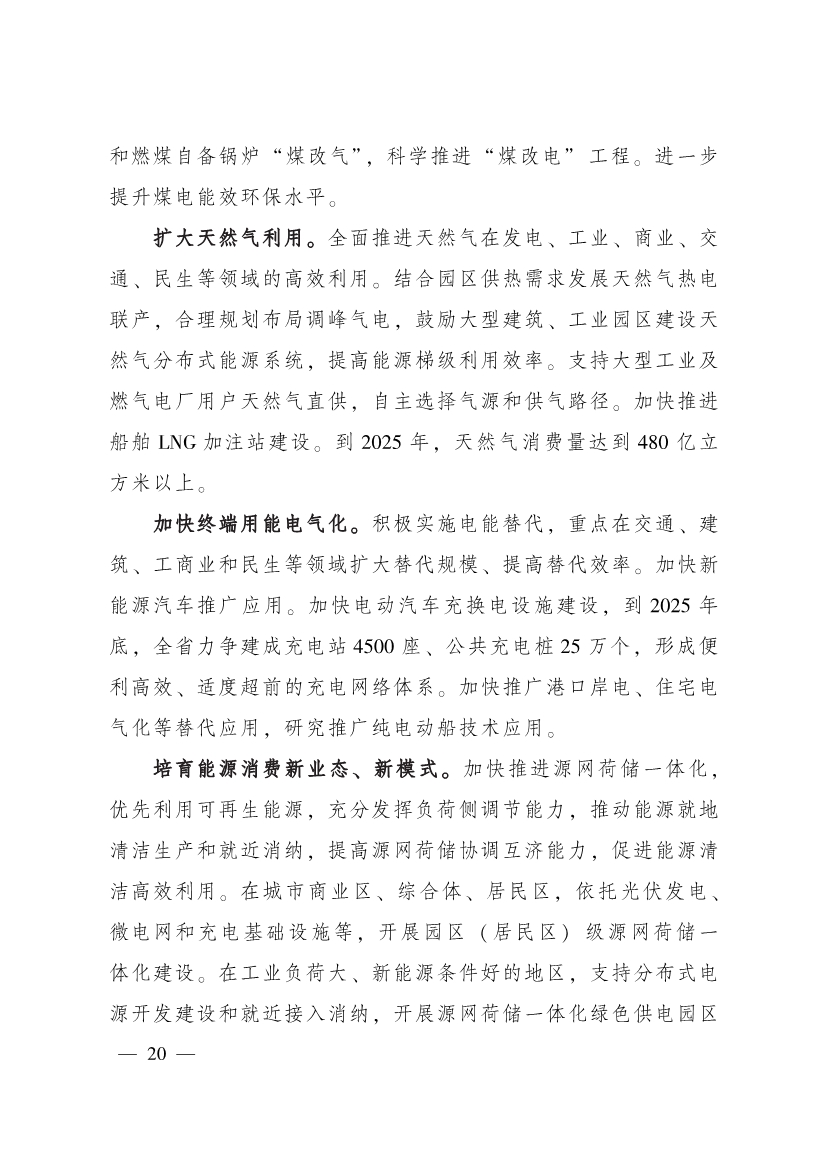 和燃煤自备锅炉“煤改气”，科学推进“煤改电”工程。进一步提升煤电能效环保水平。

扩大天然气利用。全面推进天然气在发电、工业、商业、交通、民生等领域的高效利用。结合园区供热需求发展天然气热电联产，合理规划布局调峰气电，鼓励大型建筑、工业园区建设天然气分布式能源系统，提高能源梯级利用效率。支持大型工业及燃气电厂用户天然气直供，自主选择气源和供气路径。加快推进船舶 LNG 加注站建设。到 2025 年，天然气消费量达到 480 亿立方米以上。

加快终端用能电气化。积极实施电能替代，重点在交通、建筑、工商业和民生等领域扩大替代规模、提高替代效率。加快新能源汽车推广应用。加快电动汽车充换电设施建设，到 2025 年底，全省力争建成充电站 4500 座、公共充电桩 25 万个，形成便利高效、适度超前的充电网络体系。加快推广港口岸电、住宅电气化等替代应用，研究推广纯电动船技术应用。

培育能源消费新业态、新模式。加快推进源网荷储一体化，优先利用可再生能源，充分发挥负荷侧调节能力，推动能源就地清洁生产和就近消纳，提高源网荷储协调互济能力，促进能源清洁高效利用。在城市商业区、综合体、居民区，依托光伏发电、微电网和充电基础设施等，开展园区（居民区）级源网荷储一体化建设。在工业负荷大、新能源条件好的地区，支持分布式电源开发建设和就近接入消纳，开展源网荷储一体化绿色供电园区

— 20 —